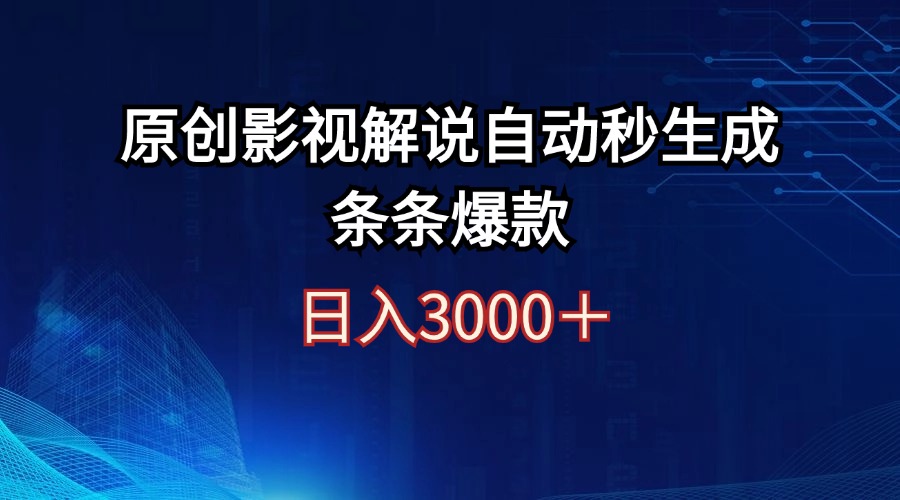 原创影视解说自动秒生成
条条爆款

日入3000＋